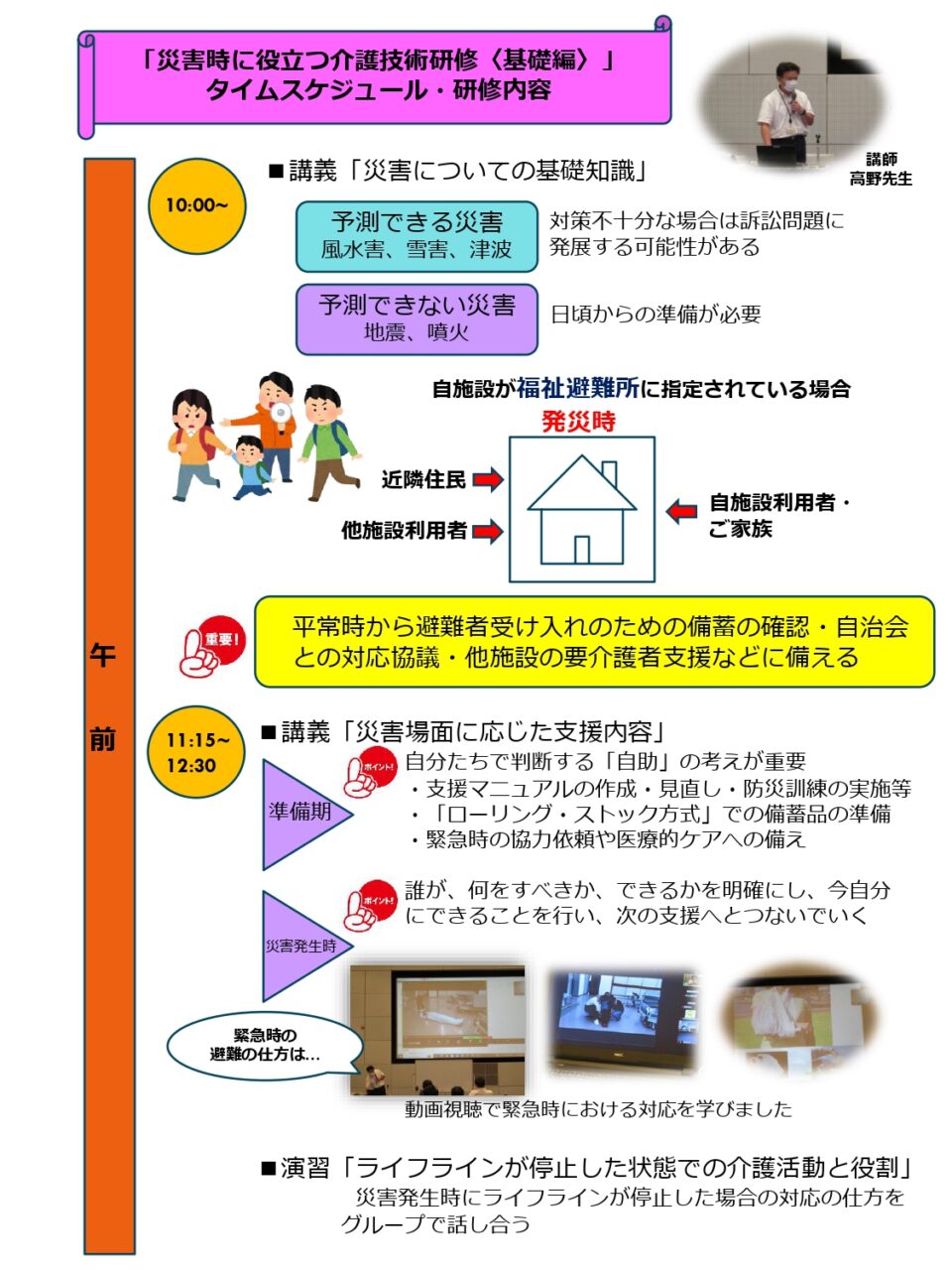 「災害時に役立つ介護技術研修〈基礎編〉」
タイムスケジュール・研修内容

講師
高野先生

午前

10:00~

■講義「災害についての基礎知識」

予測できる災害
風水害、雪害、津波

対策不十分な場合は訴訟問題に発展する可能性がある

予測できない災害
地震、噴火

日頃からの準備が必要

自施設が福祉避難所に指定されている場合

発災時

近隣住民

他施設利用者

自施設利用者・ご家族

重要!

平常時から避難者受け入れのための備蓄の確認・自治会との対応協議・他施設の要介護者支援などに備える

11:15~
12:30

■講義「災害場面に応じた支援内容」

準備期

ポイント!

自分たちで判断する「自助」の考えが重要
・支援マニュアルの作成・見直し・防災訓練の実施等
・「ローリング・ストック方式」での備蓄品の準備
・緊急時の協力依頼や医療的ケアへの備え

災害発生時

ポイント!

誰が、何をすべきか、できるかを明確にし、今自分にできることを行い、次の支援へとつないでいく

緊急時の
避難の仕方は…

動画視聴で緊急時における対応を学びました

■演習「ライフラインが停止した状態での介護活動と役割」
災害発生時にライフラインが停止した場合の対応の仕方をグループで話し合う